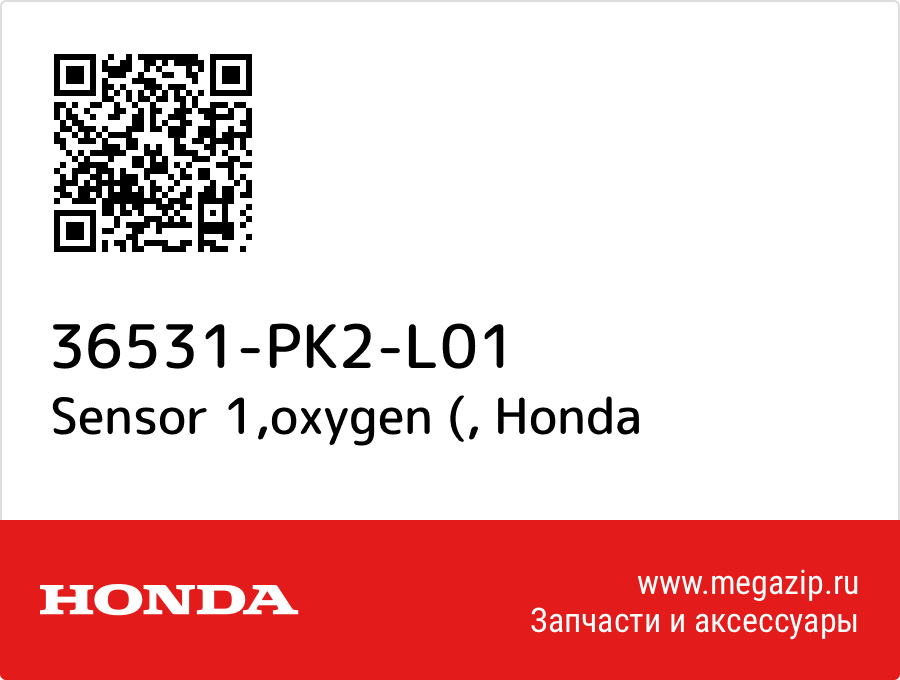 36531-PK2-L01
Sensor 1,oxygen (, Honda

HONDA

www.megazip.ru
Запчасти и аксессуары